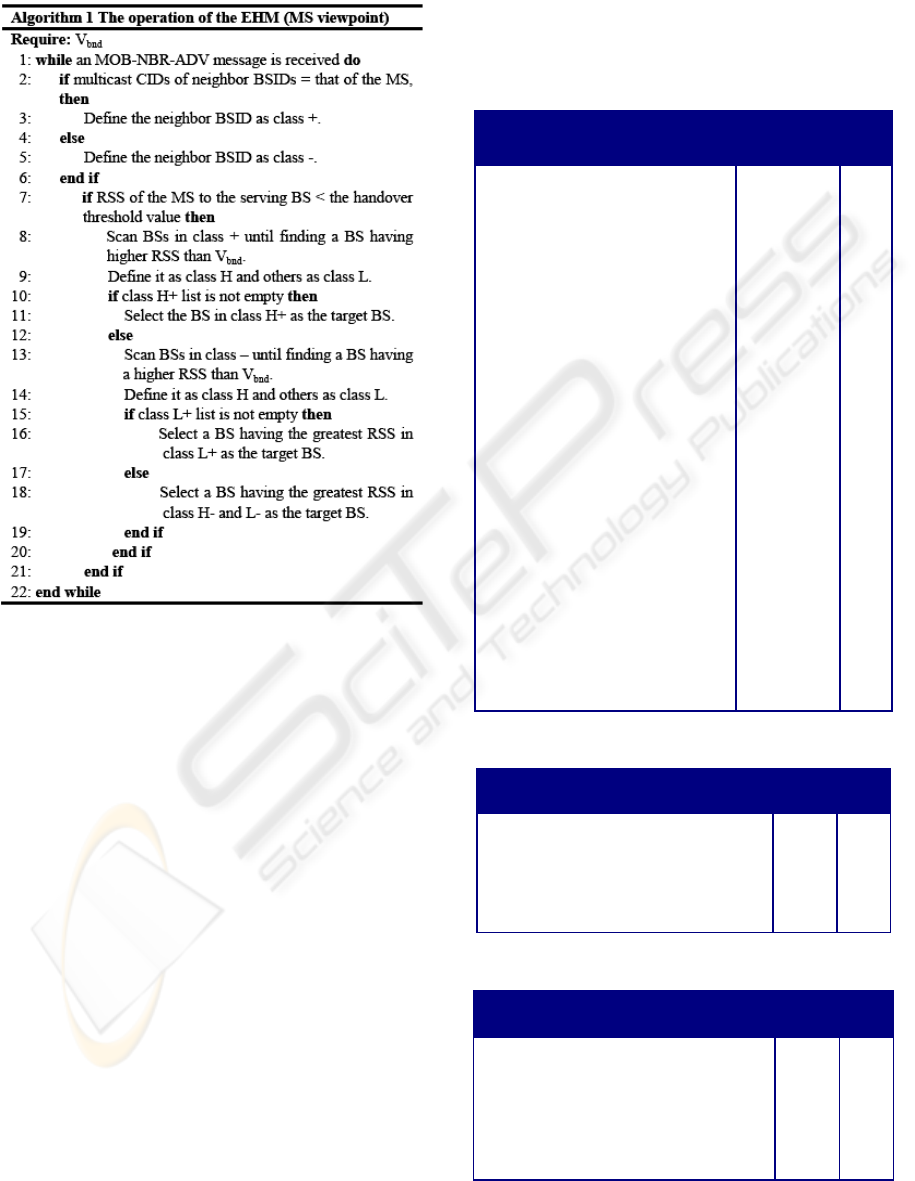 Algorithm 1 The operation of the EHM (MS viewpoint)

Require: $V_{bnd}$

1: while an MOB-NBR-ADV message is received do
2: if multicast CIDs of neighbor BSIDs = that of the MS, then
3: Define the neighbor BSID as class +.
4: else
5: Define the neighbor BSID as class -.
6: end if
7: if RSS of the MS to the serving BS < the handover threshold value then
8: Scan BSs in class + until finding a BS having higher RSS than $V_{bnd}$.
9: Define it as class H and others as class L.
10: if class H+ list is not empty then
11: Select the BS in class H+ as the target BS.
12: else
13: Scan BSs in class – until finding a BS having a higher RSS than $V_{bnd}$.
14: Define it as class H and others as class L.
15: if class L+ list is not empty then
16: Select a BS having the greatest RSS in class L+ as the target BS.
17: else
18: Select a BS having the greatest RSS in class H- and L- as the target BS.
19: end if
20: end if
21: end if
22: end while

SciTePress
Science and Technology Publications